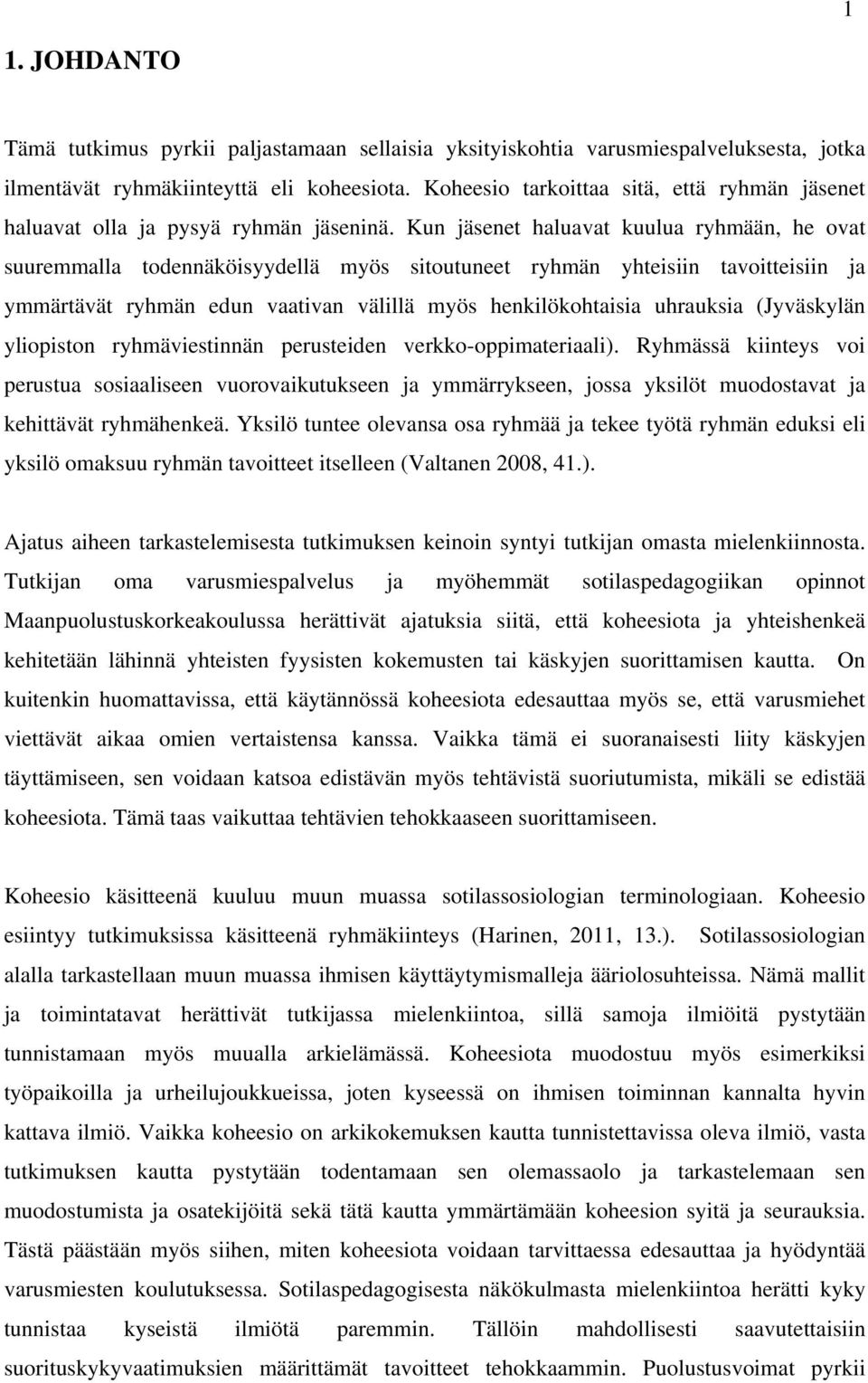 1

1. JOHDANTO

Tämä tutkimus pyrkii paljastamaan sellaisia yksityiskohtia varusmiespalveluksesta, jotka ilmentävät ryhmäkiinteyttä eli koheesiota. Koheesio tarkoittaa sitä, että ryhmän jäsenet haluavat olla ja pysyä ryhmän jäseninä. Kun jäsenet haluavat kuulua ryhmään, he ovat suuremmalla todennäköisyydellä myös sitoutuneet ryhmän yhteisiin tavoitteisiin ja ymmärtävät ryhmän edun vaativan välillä myös henkilökohtaisia uhrauksia (Jyväskylän yliopiston ryhmäviestinnän perusteiden verkko-oppimateriaali). Ryhmässä kiinteys voi perustua sosiaaliseen vuorovaikutukseen ja ymmärrykseen, jossa yksilöt muodostavat ja kehittävät ryhmähenkeä. Yksilö tuntee olevansa osa ryhmää ja tekee työtä ryhmän eduksi eli yksilö omaksuu ryhmän tavoitteet itselleen (Valtanen 2008, 41.).

Ajatus aiheen tarkastelemisesta tutkimuksen keinoin syntyi tutkijan omasta mielenkiinnosta. Tutkijan oma varusmiespalvelus ja myöhemmät sotilaspedagogiikan opinnot Maanpuolustuskorkeakoulussa herättivät ajatuksia siitä, että koheesiota ja yhteishenkeä kehitetään lähinnä yhteisten fyysisten kokemusten tai käskyjen suorittamisen kautta. On kuitenkin huomattavissa, että käytännössä koheesiota edesauttaa myös se, että varusmiehet viettävät aikaa omien vertaistensa kanssa. Vaikka tämä ei suoranaisesti liity käskyjen täyttämiseen, sen voidaan katsoa edistävän myös tehtävistä suoriutumista, mikäli se edistää koheesiota. Tämä taas vaikuttaa tehtävien tehokkaaseen suorittamiseen.

Koheesio käsitteenä kuuluu muun muassa sotilassosiologian terminologiaan. Koheesio esiintyy tutkimuksissa käsitteenä ryhmäkiinteys (Harinen, 2011, 13.). Sotilassosiologian alalla tarkastellaan muun muassa ihmisen käyttäytymismalleja ääriolosuhteissa. Nämä mallit ja toimintatavat herättivät tutkijassa mielenkiintoa, sillä samoja ilmiöitä pystytään tunnistamaan myös muualla arkielämässä. Koheesiota muodostuu myös esimerkiksi työpaikoilla ja urheilujoukkueissa, joten kyseessä on ihmisen toiminnan kannalta hyvin kattava ilmiö. Vaikka koheesio on arkikokemuksen kautta tunnistettavissa oleva ilmiö, vasta tutkimuksen kautta pystytään todentamaan sen olemassaolo ja tarkastelemaan sen muodostumista ja osatekijöitä sekä tätä kautta ymmärtämään koheesion syitä ja seurauksia. Tästä päästään myös siihen, miten koheesiota voidaan tarvittaessa edesauttaa ja hyödyntää varusmiesten koulutuksessa. Sotilaspedagogisesta näkökulmasta mielenkiintoa herätti kyky tunnistaa kyseistä ilmiötä paremmin. Tällöin mahdollisesti saavutettaisiin suorituskykyvaatimuksien määrittämät tavoitteet tehokkaammin. Puolustusvoimat pyrkii